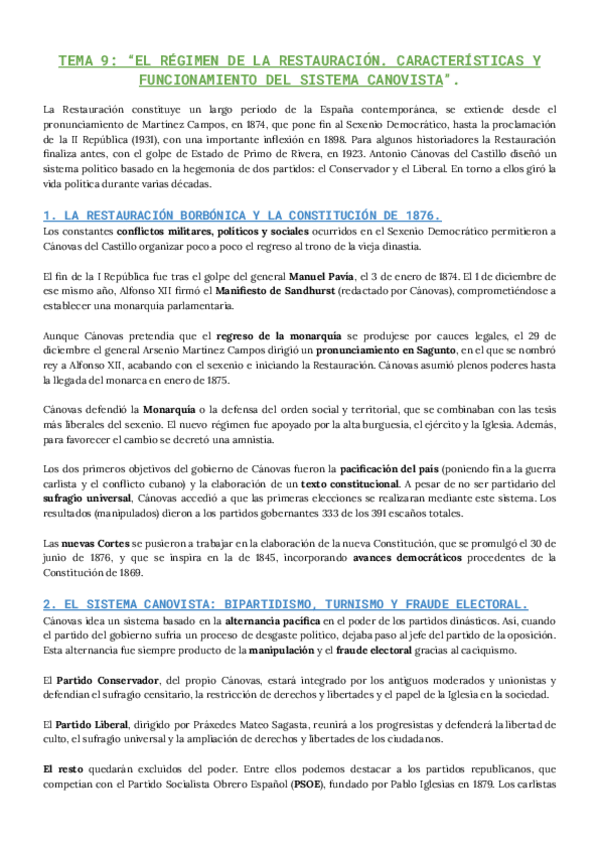 TEMA 9: "EL RÉGIMEN DE LA RESTAURACIÓN. CARACTERÍSTICAS Y FUNCIONAMIENTO DEL SISTEMA CANOVISTA".

La Restauración constituye un largo periodo de la España contemporánea, se extiende desde el pronunciamiento de Martínez Campos, en 1874, que pone fin al Sexenio Democrático, hasta la proclamación de la II República (1931), con una importante inflexión en 1898. Para algunos historiadores la Restauración finaliza antes, con el golpe de Estado de Primo de Rivera, en 1923. Antonio Cánovas del Castillo diseñó un sistema político basado en la hegemonía de dos partidos: el Conservador y el Liberal. En torno a ellos giró la vida política durante varias décadas.

1. LA RESTAURACIÓN BORBÓNICA Y LA CONSTITUCIÓN DE 1876.

Los constantes conflictos militares, políticos y sociales ocurridos en el Sexenio Democrático permitieron a Cánovas del Castillo organizar poco a poco el regreso al trono de la vieja dinastía.

El fin de la I República fue tras el golpe del general Manuel Pavía, el 3 de enero de 1874. El 1 de diciembre de ese mismo año, Alfonso XII firmó el Manifiesto de Sandhurst (redactado por Cánovas), comprometiéndose a establecer una monarquía parlamentaria.

Aunque Cánovas pretendía que el regreso de la monarquía se produjese por cauces legales, el 29 de diciembre el general Arsenio Martínez Campos dirigió un pronunciamiento en Sagunto, en el que se nombró rey a Alfonso XII, acabando con el sexenio e iniciando la Restauración. Cánovas asumió plenos poderes hasta la llegada del monarca en enero de 1875.

Cánovas defendió la Monarquía o la defensa del orden social y territorial, que se combinaban con las tesis más liberales del sexenio. El nuevo régimen fue apoyado por la alta burguesía, el ejército y la Iglesia. Además, para favorecer el cambio se decretó una amnistía.

Los dos primeros objetivos del gobierno de Cánovas fueron la pacificación del país (poniendo fin a la guerra carlista y el conflicto cubano) y la elaboración de un texto constitucional. A pesar de no ser partidario del sufragio universal, Cánovas accedió a que las primeras elecciones se realizaran mediante este sistema. Los resultados (manipulados) dieron a los partidos gobernantes 333 de los 391 escaños totales.

Las nuevas Cortes se pusieron a trabajar en la elaboración de la nueva Constitución, que se promulgó el 30 de junio de 1876, y que se inspira en la de 1845, incorporando avances democráticos procedentes de la Constitución de 1869.

2. EL SISTEMA CANOVISTA: BIPARTIDISMO, TURNISMO Y FRAUDE ELECTORAL.

Cánovas idea un sistema basado en la alternancia pacífica en el poder de los partidos dinásticos. Así, cuando el partido del gobierno sufría un proceso de desgaste político, dejaba paso al jefe del partido de la oposición. Esta alternancia fue siempre producto de la manipulación y el fraude electoral gracias al caciquismo.

El Partido Conservador, del propio Cánovas, estará integrado por los antiguos moderados y unionistas y defendían el sufragio censitario, la restricción de derechos y libertades y el papel de la Iglesia en la sociedad.

El Partido Liberal, dirigido por Práxedes Mateo Sagasta, reunirá a los progresistas y defenderá la libertad de culto, el sufragio universal y la ampliación de derechos y libertades de los ciudadanos.

El resto quedarán excluidos del poder. Entre ellos podemos destacar a los partidos republicanos, que competían con el Partido Socialista Obrero Español (PSOE), fundado por Pablo Iglesias en 1879. Los carlistas